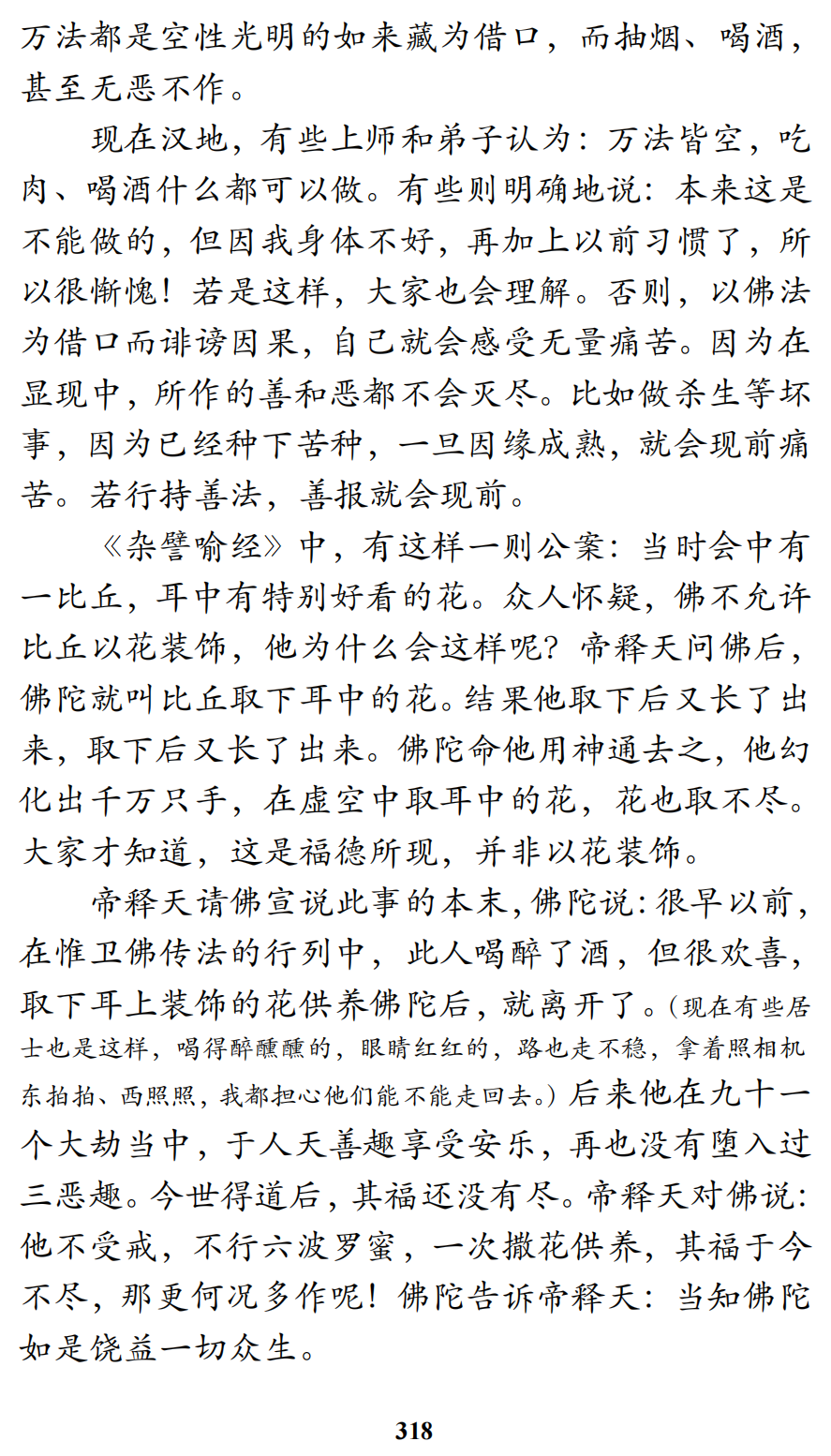 万法都是空性光明的如来藏为借口，而抽烟、喝酒，甚至无恶不作。

现在汉地，有些上师和弟子认为：万法皆空，吃肉、喝酒什么都可以做。有些则明确地说：本来这是不能做的，但因我身体不好，再加上以前习惯了，所以很惭愧！若是这样，大家也会理解。否则，以佛法为借口而诽谤因果，自己就会感受无量痛苦。因为在显现中，所作的善和恶都不会灭尽。比如做杀生等坏事，因为已经种下苦种，一旦因缘成熟，就会现前痛苦。若行持善法，善报就会现前。

《杂譬喻经》中，有这样一则公案：当时会中有一比丘，耳中有特别好看的花。众人怀疑，佛不允许比丘以花装饰，他为什么会这样呢？帝释天问佛后，佛陀就叫比丘取下耳中的花。结果他取下后又长了出来，取下后又长了出来。佛陀命他用神通去之，他幻化出千万只手，在虚空中取耳中的花，花也取不尽。大家才知道，这是福德所现，并非以花装饰。

帝释天请佛宣说此事的本末，佛陀说：很早以前，在惟卫佛传法的行列中，此人喝醉了酒，但很欢喜，取下耳上装饰的花供养佛陀后，就离开了。（现在有些居士也是这样，喝得醉醺醺的，眼睛红红的，路也走不稳，拿着照相机东拍拍、西照照，我都担心他们能不能走回去。）后来他在九十一个大劫当中，于人天善趣享受安乐，再也没有堕入过三恶趣。今世得道后，其福还没有尽。帝释天对佛说：他不受戒，不行六波罗蜜，一次撒花供养，其福于今不尽，那更何况多作呢！佛陀告诉帝释天：当知佛陀如是饶益一切众生。

318